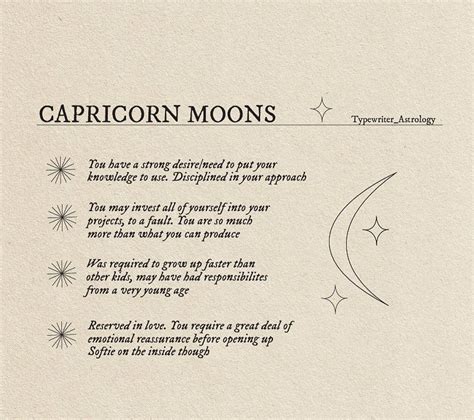 CAPRICORN MOONS

Typewriter_Astrology

You have a strong desire/need to put your knowledge to use. Disciplined in your approach

You may invest all of yourself into your projects, to a fault. You are so much more than what you can produce

Was required to grow up faster than other kids, may have had responsibilites from a very young age

Reserved in love. You require a great deal of emotional reassurance before opening up Softie on the inside though